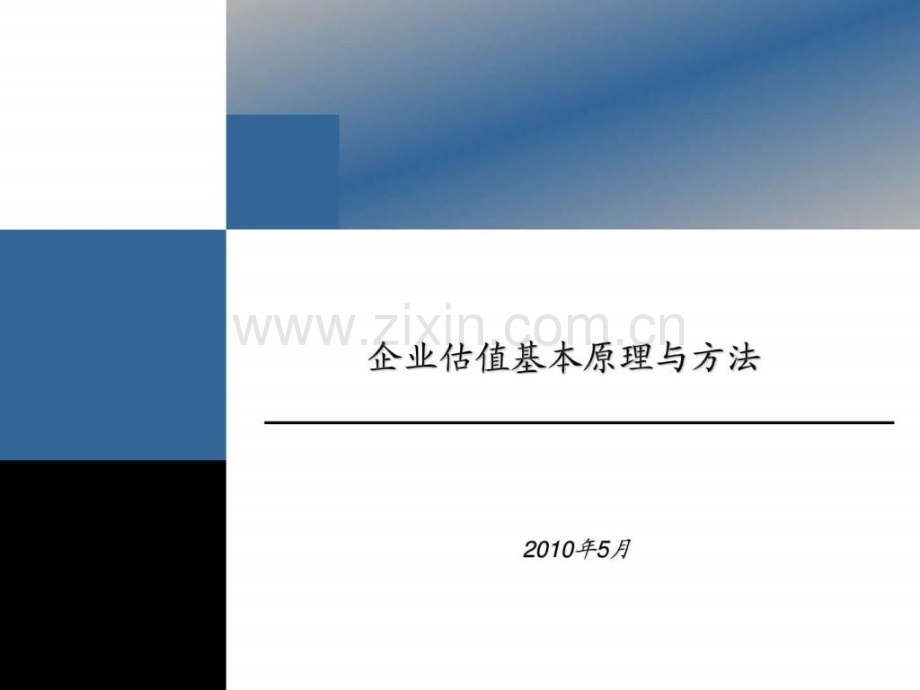 www.zixin.com.cn

企业估值基本原理与方法

2010年5月